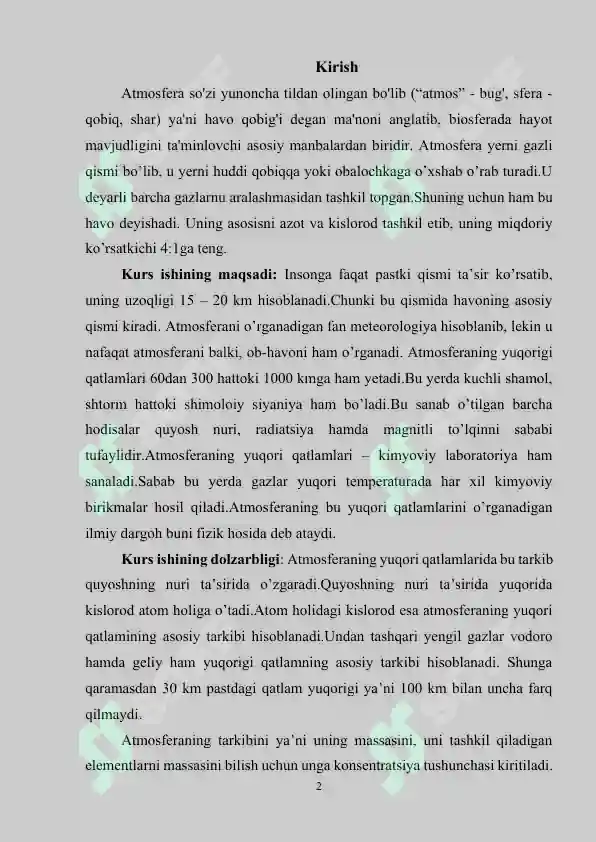 Kirish

Atmosfera so'zi yunoncha tildan olingan bo'lib ("atmos" - bug', sfera - qobiq, shar) ya'ni havo qobig'i degan ma'noni anglatib, biosferada hayot mavjudligini ta'minlovchi asosiy manbalardan biridir. Atmosfera yerni gazli qismi bo'lib, u yerni huddi qobiqqa yoki obalochkaga o'xshab o'rab turadi.U deyarli barcha gazlarnu aralashmasidan tashkil topgan.Shuning uchun ham bu havo deyishadi. Uning asosisni azot va kislorod tashkil etib, uning miqdoriy ko'rsatkichi 4:1ga teng.

Kurs ishining maqsadi: Insonga faqat pastki qismi ta'sir ko'rsatib, uning uzoqligi 15 – 20 km hisoblanadi.Chunki bu qismida havoning asosiy qismi kiradi. Atmosferani o'rganadigan fan meteorologiya hisoblanib, lekin u nafaqat atmosferani balki, ob-havoni ham o'rganadi. Atmosferaning yuqorigi qatlamlari 60dan 300 hattoki 1000 kmga ham yetadi.Bu yerda kuchli shamol, shtorm hattoki shimoloiy siyaniya ham bo'ladi.Bu sanab o'tilgan barcha hodisalar quyosh nuri, radiatsiya hamda magnitli to'lqinni sababi tufaylidir.Atmosferaning yuqori qatlamlari – kimyoviy laboratoriya ham sanaladi.Sabab bu yerda gazlar yuqori temperaturada har xil kimyoviy birikmalar hosil qiladi.Atmosferaning bu yuqori qatlamlarini o'rganadigan ilmiy dargoh buni fizik hosida deb ataydi.

Kurs ishining dolzarbligi: Atmosferaning yuqori qatlamlarida bu tarkib quyoshning nuri ta'sirida o'zgaradi.Quyoshning nuri ta'sirida yuqorida kislorod atom holiga o'tadi.Atom holidagi kislorod esa atmosferaning yuqori qatlamining asosiy tarkibi hisoblanadi.Undan tashqari yengil gazlar vodoro hamda geliy ham yuqorigi qatlamning asosiy tarkibi hisoblanadi. Shunga qaramasdan 30 km pastdagi qatlam yuqorigi ya'ni 100 km bilan uncha farq qilmaydi.

Atmosferaning tarkibini ya'ni uning massasini, uni tashkil qiladigan elementlarni massasini bilish uchun unga konsentratsiya tushunchasi kiritiladi.

2